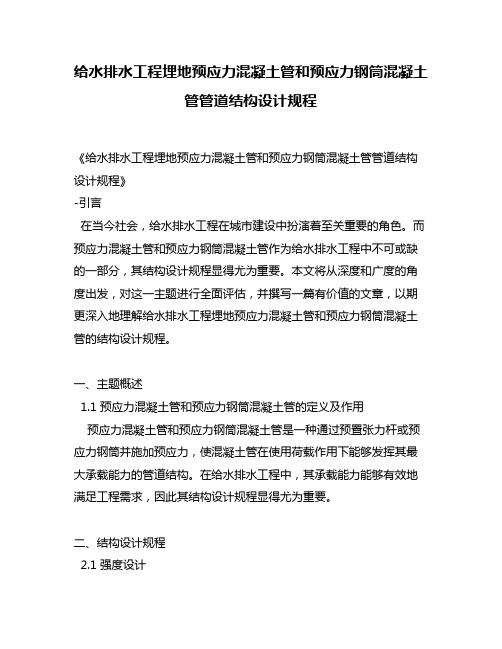 给水排水工程埋地预应力混凝土管和预应力钢筒混凝土管管道结构设计规程

《给水排水工程埋地预应力混凝土管和预应力钢筒混凝土管管道结构设计规程》
-引言
在当今社会，给水排水工程在城市建设中扮演着至关重要的角色。而预应力混凝土管和预应力钢筒混凝土管作为给水排水工程中不可或缺的一部分，其结构设计规程显得尤为重要。本文将从深度和广度的角度出发，对这一主题进行全面评估，并撰写一篇有价值的文章，以期更深入地理解给水排水工程埋地预应力混凝土管和预应力钢筒混凝土管的结构设计规程。

一、主题概述
1.1 预应力混凝土管和预应力钢筒混凝土管的定义及作用
预应力混凝土管和预应力钢筒混凝土管是一种通过预置张力杆或预应力钢筒并施加预应力，使混凝土管在使用荷载作用下能够发挥其最大承载能力的管道结构。在给水排水工程中，其承载能力能够有效地满足工程需求，因此其结构设计规程显得尤为重要。

二、结构设计规程
2.1 强度设计